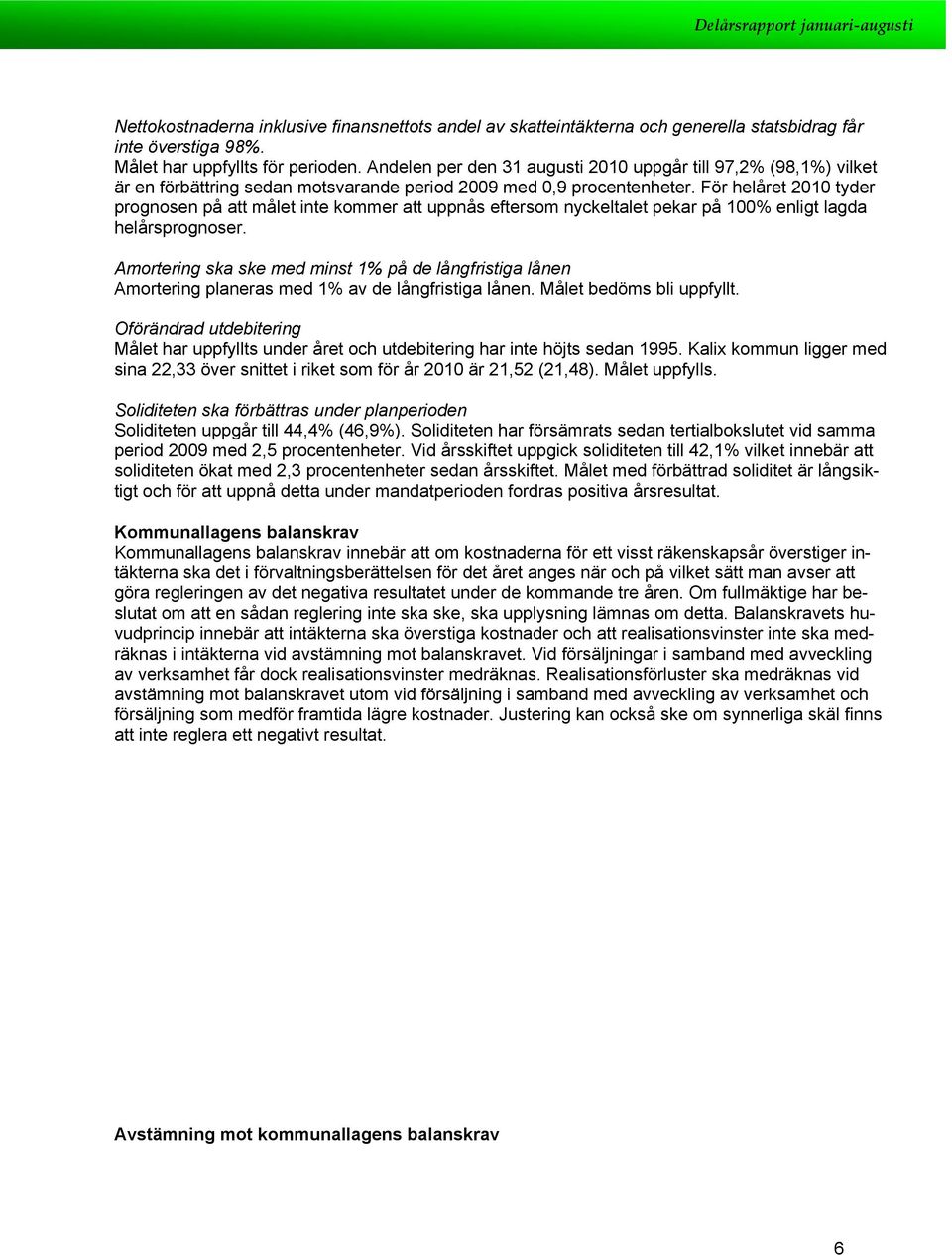 Delårsrapport januari-augusti

Nettokostnaderna inklusive finansnettots andel av skatteintäkterna och generella statsbidrag får inte överstiga 98%.
Målet har uppfyllts för perioden. Andelen per den 31 augusti 2010 uppgår till 97,2% (98,1%) vilket är en förbättring sedan motsvarande period 2009 med 0,9 procentenheter. För helåret 2010 tyder prognosen på att målet inte kommer att uppnås eftersom nyckeltalet pekar på 100% enligt lagda helårsprognoser.

Amortering ska ske med minst 1% på de långfristiga lånen
Amortering planeras med 1% av de långfristiga lånen. Målet bedöms bli uppfyllt.

Oförändrad utdebitering
Målet har uppfyllts under året och utdebitering har inte höjts sedan 1995. Kalix kommun ligger med sina 22,33 över snittet i riket som för år 2010 är 21,52 (21,48). Målet uppfylls.

Soliditeten ska förbättras under planperioden
Soliditeten uppgår till 44,4% (46,9%). Soliditeten har försämrats sedan tertialbokslutet vid samma period 2009 med 2,5 procentenheter. Vid årsskiftet uppgick soliditeten till 42,1% vilket innebär att soliditeten ökat med 2,3 procentenheter sedan årsskiftet. Målet med förbättrad soliditet är långsiktigt och för att uppnå detta under mandatperioden fordras positiva årsresultat.

Kommunallagens balanskrav
Kommunallagens balanskrav innebär att om kostnaderna för ett visst räkenskapsår överstiger intäkterna ska det i förvaltningsberättelsen för det året anges när och på vilket sätt man avser att göra regleringen av det negativa resultatet under de kommande tre åren. Om fullmäktige har beslutat om att en sådan reglering inte ska ske, ska upplysning lämnas om detta. Balanskravets huvudprincip innebär att intäkterna ska överstiga kostnader och att realisationsvinster inte ska medräknas i intäkterna vid avstämning mot balanskravet. Vid försäljningar i samband med avveckling av verksamhet får dock realisationsvinster medräknas. Realisationsförluster ska medräknas vid avstämning mot balanskravet utom vid försäljning i samband med avveckling av verksamhet och försäljning som medför framtida lägre kostnader. Justering kan också ske om synnerliga skäl finns att inte reglera ett negativt resultat.

Avstämning mot kommunallagens balanskrav

6